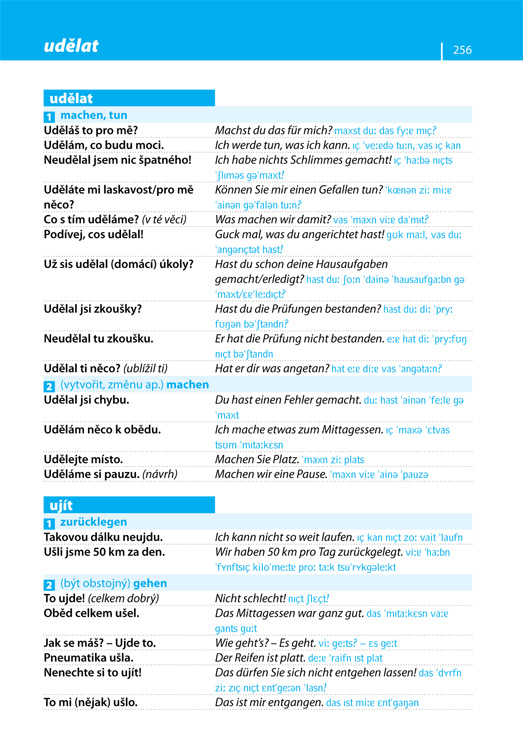 udělat

256

udělat

1 machen, tun

| | |
|---|---|
| Uděláš to pro mě? | Machst du das für mich? maxst duː das fyːɐ mɪç? |
| Udělám, co budu moci. | Ich werde tun, was ich kann. ɪç ˈveːɐdə tuːn, vas ɪç kan |
| Neudělal jsem nic špatného! | Ich habe nichts Schlimmes gemacht! ɪç ˈhaːbə nɪçts ˈʃlɪməs gəˈmaxt! |
| Uděláte mi laskavost/pro mě něco? | Können Sie mir einen Gefallen tun? ˈkœnən ziː miːɐ ˈainən gəˈfalən tuːn? |
| Co s tím uděláme? (v té věci) | Was machen wir damit? vas ˈmaxn viːɐ daˈmɪt? |
| Podívej, cos udělal! | Guck mal, was du angerichtet hast! gʊk maːl, vas duː ˈangərɪçtət hast! |
| Už sis udělal (domácí) úkoly? | Hast du schon deine Hausaufgaben gemacht/erledigt? hast duː ʃoːn ˈdainə ˈhausaufgaːbn gəˈmaxt/ɛɐˈleːdɪçt? |
| Udělal jsi zkoušky? | Hast du die Prüfungen bestanden? hast duː diː ˈpryːfʊŋən bəˈʃtandn? |
| Neudělal tu zkoušku. | Er hat die Prüfung nicht bestanden. eːɐ hat diː ˈpryːfʊŋ nɪçt bəˈʃtandn |
| Udělal ti něco? (ublížil ti) | Hat er dir was angetan? hat eːɐ diːɐ vas ˈangətaːn? |

2 (vytvořit, změnu ap.) machen

| | |
|---|---|
| Udělal jsi chybu. | Du hast einen Fehler gemacht. duː hast ˈainən ˈfeːlɐ gəˈmaxt |
| Udělám něco k obědu. | Ich mache etwas zum Mittagessen. ɪç ˈmaxə ˈɛtvas tsʊm ˈmɪtaːkɛsn |
| Udělejte místo. | Machen Sie Platz. ˈmaxn ziː plats |
| Uděláme si pauzu. (návrh) | Machen wir eine Pause. ˈmaxn viːɐ ˈainə ˈpauzə |

ujít

1 zurücklegen

| | |
|---|---|
| Takovou dálku neujdu. | Ich kann nicht so weit laufen. ɪç kan nɪçt zoː vait ˈlaufn |
| Ušli jsme 50 km za den. | Wir haben 50 km pro Tag zurückgelegt. viːɐ ˈhaːbn ˈfʏnftsɪç kiloˈmeːtɐ proː taːk tsuˈrʏkgəleːkt |

2 (být obstojný) gehen

| | |
|---|---|
| To ujde! (celkem dobrý) | Nicht schlecht! nɪçt ʃlɛçt! |
| Oběd celkem ušel. | Das Mittagessen war ganz gut. das ˈmɪtaːkɛsn vaːɐ gants guːt |
| Jak se máš? – Ujde to. | Wie geht's? – Es geht. viː geːts? – ɛs geːt |
| Pneumatika ušla. | Der Reifen ist platt. deːɐ ˈraifn ɪst plat |
| Nenechte si to ujít! | Das dürfen Sie sich nicht entgehen lassen! das ˈdʏrfn ziː zɪç nɪçt ɛntˈgeːən ˈlasn! |
| To mi (nějak) ušlo. | Das ist mir entgangen. das ɪst miːɐ ɛntˈgaŋən |